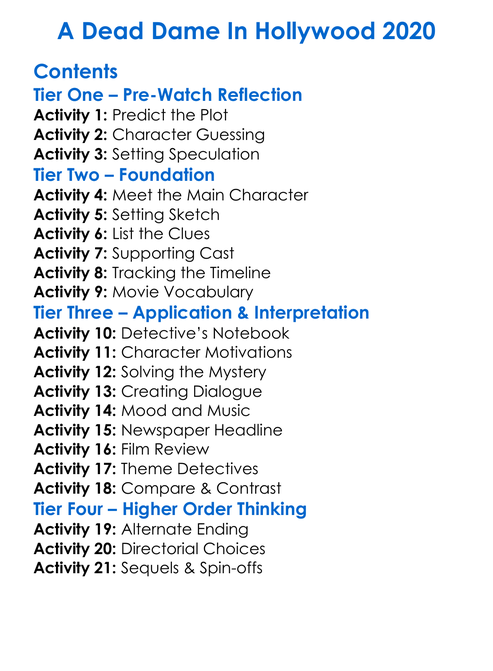 A Dead Dame In Hollywood 2020

Contents

Tier One – Pre-Watch Reflection

Activity 1: Predict the Plot
Activity 2: Character Guessing
Activity 3: Setting Speculation

Tier Two – Foundation

Activity 4: Meet the Main Character
Activity 5: Setting Sketch
Activity 6: List the Clues
Activity 7: Supporting Cast
Activity 8: Tracking the Timeline
Activity 9: Movie Vocabulary

Tier Three – Application & Interpretation

Activity 10: Detective's Notebook
Activity 11: Character Motivations
Activity 12: Solving the Mystery
Activity 13: Creating Dialogue
Activity 14: Mood and Music
Activity 15: Newspaper Headline
Activity 16: Film Review
Activity 17: Theme Detectives
Activity 18: Compare & Contrast

Tier Four – Higher Order Thinking

Activity 19: Alternate Ending
Activity 20: Directorial Choices
Activity 21: Sequels & Spin-offs